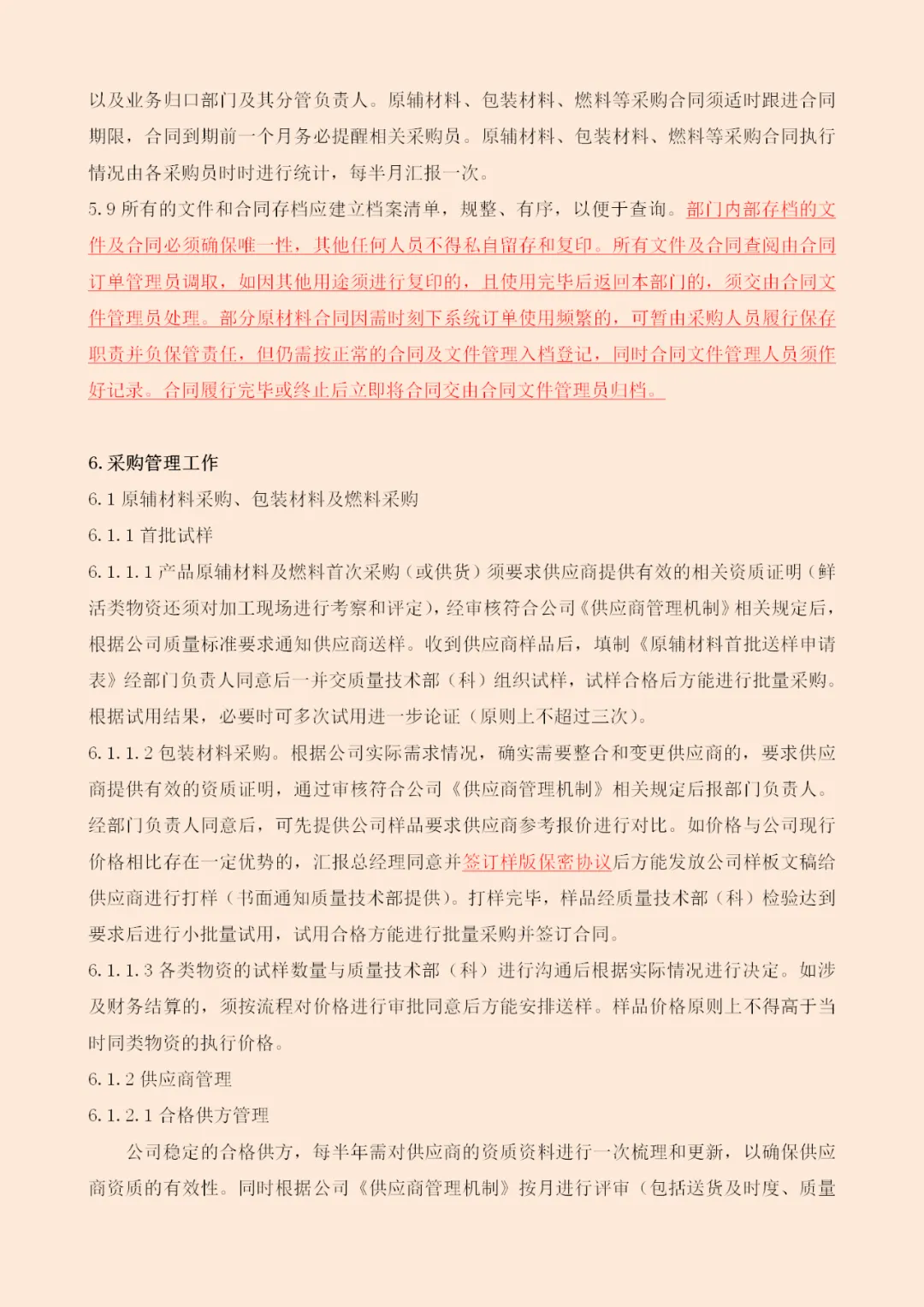 以及业务归口部门及其分管负责人。原辅材料、包装材料、燃料等采购合同须适时跟进合同期限，合同到期前一个月务必提醒相关采购员。原辅材料、包装材料、燃料等采购合同执行情况由各采购员时时进行统计，每半月汇报一次。
5.9 所有的文件和合同存档应建立档案清单，规整、有序，以便于查询。部门内部存档的文件及合同必须确保唯一性，其他任何人员不得私自留存和复印。所有文件及合同查阅由合同订单管理员调取，如因其他用途须进行复印的，且使用完毕后返回本部门的，须交由合同文件管理员处理。部分原材料合同因需时刻下系统订单使用频繁的，可暂由采购人员履行保存职责并负保管责任，但仍需按正常的合同及文件管理入档登记，同时合同文件管理人员须作好记录。合同履行完毕或终止后立即将合同交由合同文件管理员归档。

6. 采购管理工作
6.1 原辅材料采购、包装材料及燃料采购
6.1.1 首批试样
6.1.1.1 产品原辅材料及燃料首次采购（或供货）须要求供应商提供有效的相关资质证明（鲜活类物资还须对加工现场进行考察和评定），经审核符合公司《供应商管理机制》相关规定后，根据公司质量标准要求通知供应商送样。收到供应商样品后，填制《原辅材料首批送样申请表》经部门负责人同意后一并交质量技术部（科）组织试样，试样合格后方能进行批量采购。根据试用结果，必要时可多次试用进一步论证（原则上不超过三次）。
6.1.1.2 包装材料采购。根据公司实际需求情况，确实需要整合和变更供应商的，要求供应商提供有效的资质证明，通过审核符合公司《供应商管理机制》相关规定后报部门负责人。经部门负责人同意后，可先提供公司样品要求供应商参考报价进行对比。如价格与公司现行价格相比存在一定优势的，汇报总经理同意并签订样版保密协议后方能发放公司样板文稿给供应商进行打样（书面通知质量技术部提供）。打样完毕，样品经质量技术部（科）检验达到要求后进行小批量试用，试用合格方能进行批量采购并签订合同。
6.1.1.3 各类物资的试样数量与质量技术部（科）进行沟通后根据实际情况进行决定。如涉及财务结算的，须按流程对价格进行审批同意后方能安排送样。样品价格原则上不得高于当时同类物资的执行价格。
6.1.2 供应商管理
6.1.2.1 合格供方管理
公司稳定的合格供方，每半年需对供应商的资质资料进行一次梳理和更新，以确保供应商资质的有效性。同时根据公司《供应商管理机制》按月进行评审（包括送货及时度、质量